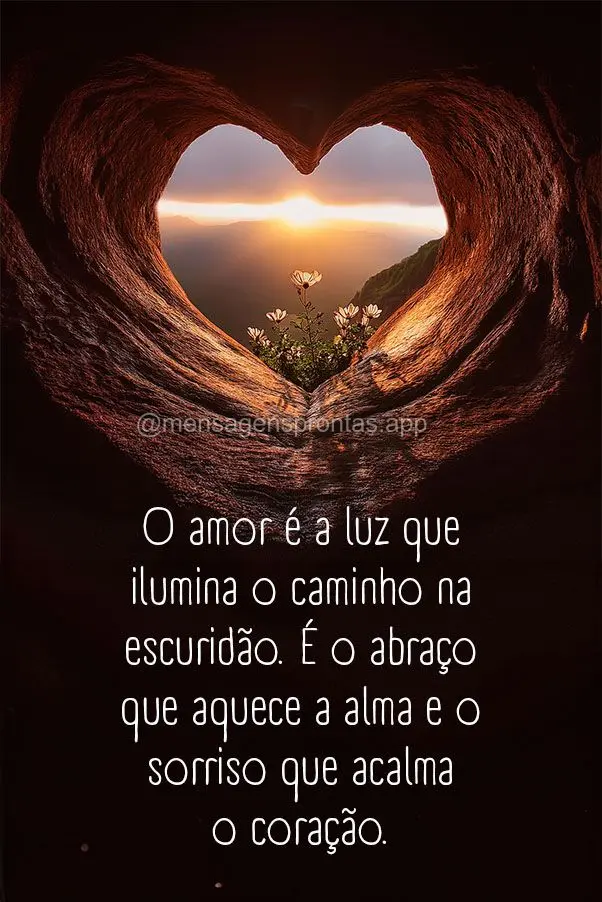 @mensagensprontas.app

O amor é a luz que ilumina o caminho na escuridão. É o abraço que aquece a alma e o sorriso que acalma o coração.